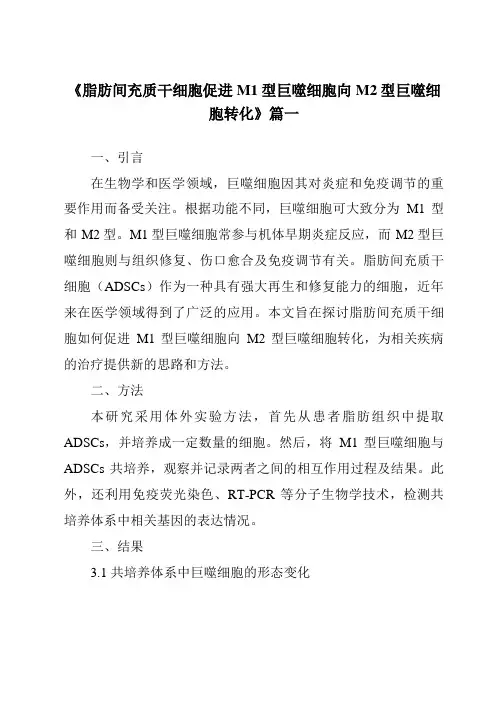 《脂肪间充质干细胞促进 M1 型巨噬细胞向 M2 型巨噬细胞转化》篇一

一、引言

在生物学和医学领域，巨噬细胞因其对炎症和免疫调节的重要作用而备受关注。根据功能不同，巨噬细胞可大致分为 M1 型和 M2 型。M1 型巨噬细胞常参与机体早期炎症反应，而 M2 型巨噬细胞则与组织修复、伤口愈合及免疫调节有关。脂肪间充质干细胞（ADSCs）作为一种具有强大再生和修复能力的细胞，近年来在医学领域得到了广泛的应用。本文旨在探讨脂肪间充质干细胞如何促进 M1 型巨噬细胞向 M2 型巨噬细胞转化，为相关疾病的治疗提供新的思路和方法。

二、方法

本研究采用体外实验方法，首先从患者脂肪组织中提取 ADSCs，并培养成一定数量的细胞。然后，将 M1 型巨噬细胞与 ADSCs 共培养，观察并记录两者之间的相互作用过程及结果。此外，还利用免疫荧光染色、RT-PCR 等分子生物学技术，检测共培养体系中相关基因的表达情况。

三、结果

3.1 共培养体系中巨噬细胞的形态变化